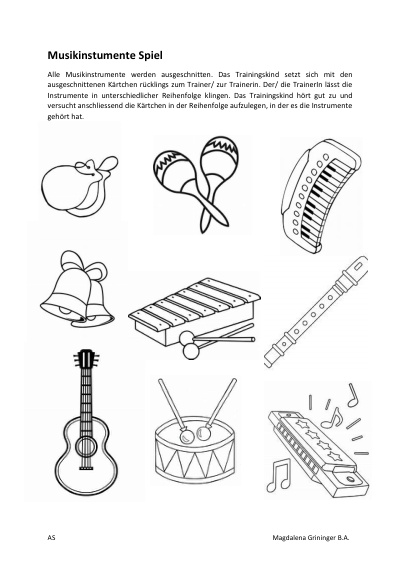 Musikinstumente Spiel

Alle Musikinstrumente werden ausgeschnitten. Das Trainingskind setzt sich mit den ausgeschnittenen Kärtchen rücklings zum Trainer/ zur Trainerin. Der/ die TrainerIn lässt die Instrumente in unterschiedlicher Reihenfolge klingen. Das Trainingskind hört gut zu und versucht anschliessend die Kärtchen in der Reihenfolge aufzulegen, in der es die Instrumente gehört hat.

AS

Magdalena Grininger B.A.